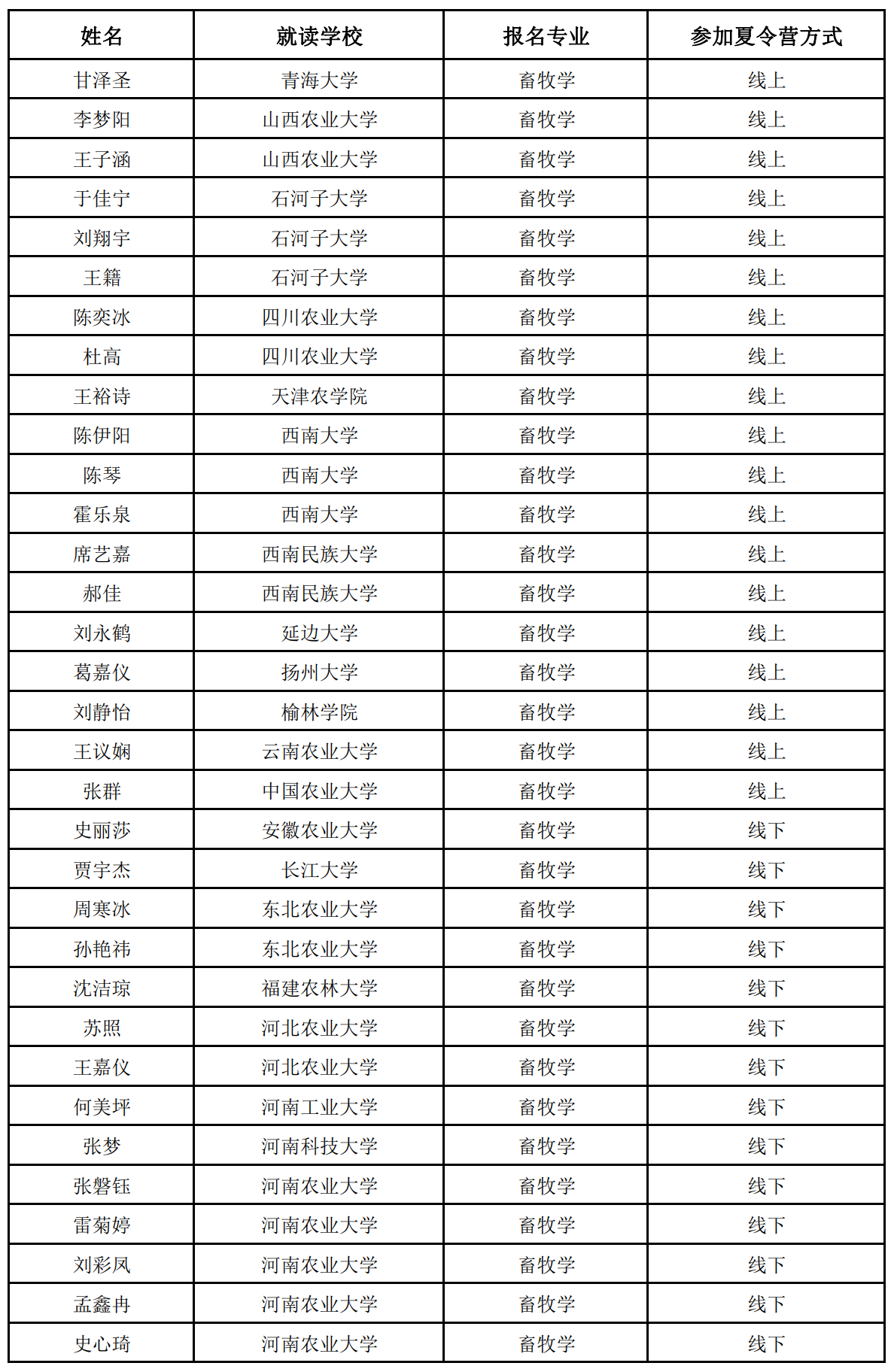 | 姓名 | 就读学校 | 报名专业 | 参加夏令营方式 |
|---|---|---|---|
| 甘泽圣 | 青海大学 | 畜牧学 | 线上 |
| 李梦阳 | 山西农业大学 | 畜牧学 | 线上 |
| 王子涵 | 山西农业大学 | 畜牧学 | 线上 |
| 于佳宁 | 石河子大学 | 畜牧学 | 线上 |
| 刘翔宇 | 石河子大学 | 畜牧学 | 线上 |
| 王籍 | 石河子大学 | 畜牧学 | 线上 |
| 陈奕冰 | 四川农业大学 | 畜牧学 | 线上 |
| 杜高 | 四川农业大学 | 畜牧学 | 线上 |
| 王裕诗 | 天津农学院 | 畜牧学 | 线上 |
| 陈伊阳 | 西南大学 | 畜牧学 | 线上 |
| 陈琴 | 西南大学 | 畜牧学 | 线上 |
| 霍乐泉 | 西南大学 | 畜牧学 | 线上 |
| 席艺嘉 | 西南民族大学 | 畜牧学 | 线上 |
| 郝佳 | 西南民族大学 | 畜牧学 | 线上 |
| 刘永鹤 | 延边大学 | 畜牧学 | 线上 |
| 葛嘉仪 | 扬州大学 | 畜牧学 | 线上 |
| 刘静怡 | 榆林学院 | 畜牧学 | 线上 |
| 王议娴 | 云南农业大学 | 畜牧学 | 线上 |
| 张群 | 中国农业大学 | 畜牧学 | 线上 |
| 史丽莎 | 安徽农业大学 | 畜牧学 | 线下 |
| 贾宇杰 | 长江大学 | 畜牧学 | 线下 |
| 周寒冰 | 东北农业大学 | 畜牧学 | 线下 |
| 孙艳祎 | 东北农业大学 | 畜牧学 | 线下 |
| 沈洁琼 | 福建农林大学 | 畜牧学 | 线下 |
| 苏照 | 河北农业大学 | 畜牧学 | 线下 |
| 王嘉仪 | 河北农业大学 | 畜牧学 | 线下 |
| 何美坪 | 河南工业大学 | 畜牧学 | 线下 |
| 张梦 | 河南科技大学 | 畜牧学 | 线下 |
| 张磐钰 | 河南农业大学 | 畜牧学 | 线下 |
| 雷菊婷 | 河南农业大学 | 畜牧学 | 线下 |
| 刘彩凤 | 河南农业大学 | 畜牧学 | 线下 |
| 孟鑫冉 | 河南农业大学 | 畜牧学 | 线下 |
| 史心琦 | 河南农业大学 | 畜牧学 | 线下 |